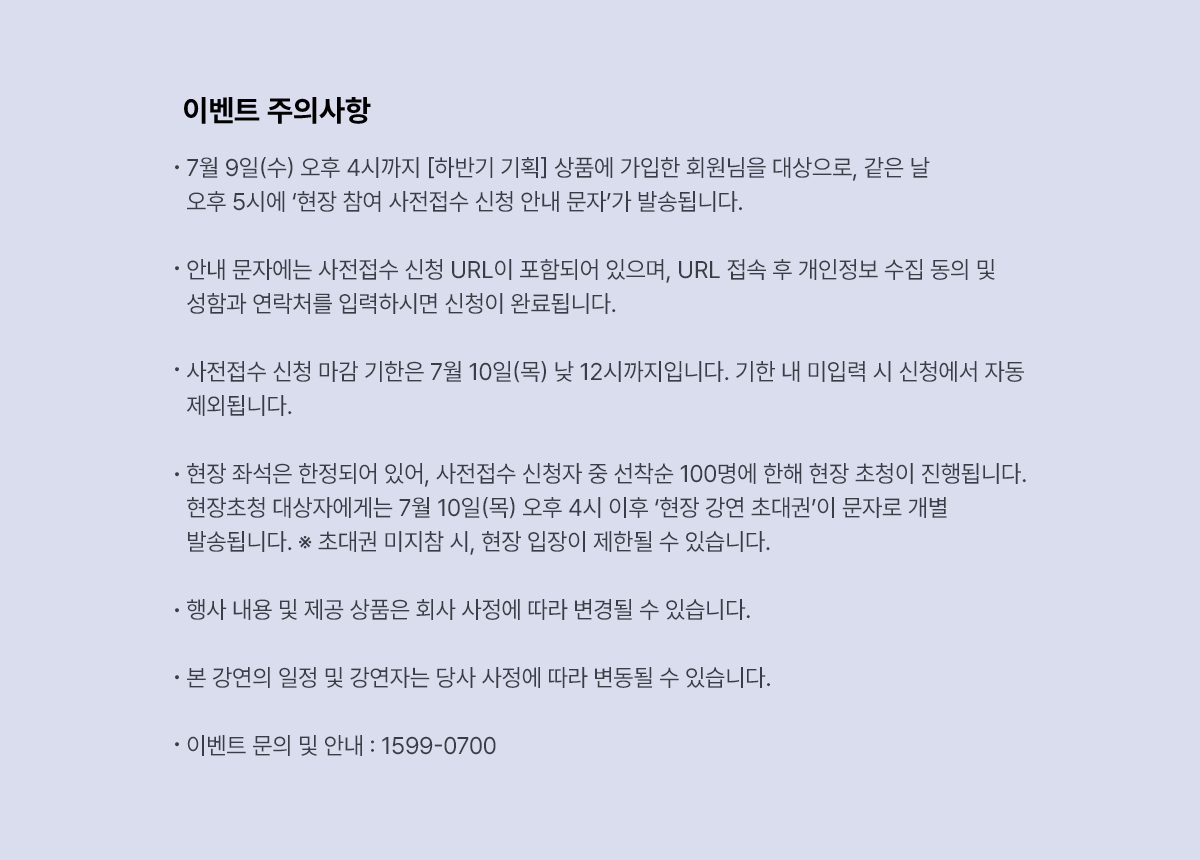 이벤트 주의사항

· 7월 9일(수) 오후 4시까지 [하반기 기획] 상품에 가입한 회원님을 대상으로, 같은 날 오후 5시에 '현장 참여 사전접수 신청 안내 문자'가 발송됩니다.

· 안내 문자에는 사전접수 신청 URL이 포함되어 있으며, URL 접속 후 개인정보 수집 동의 및 성함과 연락처를 입력하시면 신청이 완료됩니다.

· 사전접수 신청 마감 기한은 7월 10일(목) 낮 12시까지입니다. 기한 내 미입력 시 신청에서 자동 제외됩니다.

· 현장 좌석은 한정되어 있어, 사전접수 신청자 중 선착순 100명에 한해 현장 초청이 진행됩니다. 현장초청 대상자에게는 7월 10일(목) 오후 4시 이후 '현장 강연 초대권'이 문자로 개별 발송됩니다. ※ 초대권 미지참 시, 현장 입장이 제한될 수 있습니다.

· 행사 내용 및 제공 상품은 회사 사정에 따라 변경될 수 있습니다.

· 본 강연의 일정 및 강연자는 당사 사정에 따라 변동될 수 있습니다.

· 이벤트 문의 및 안내 : 1599-0700